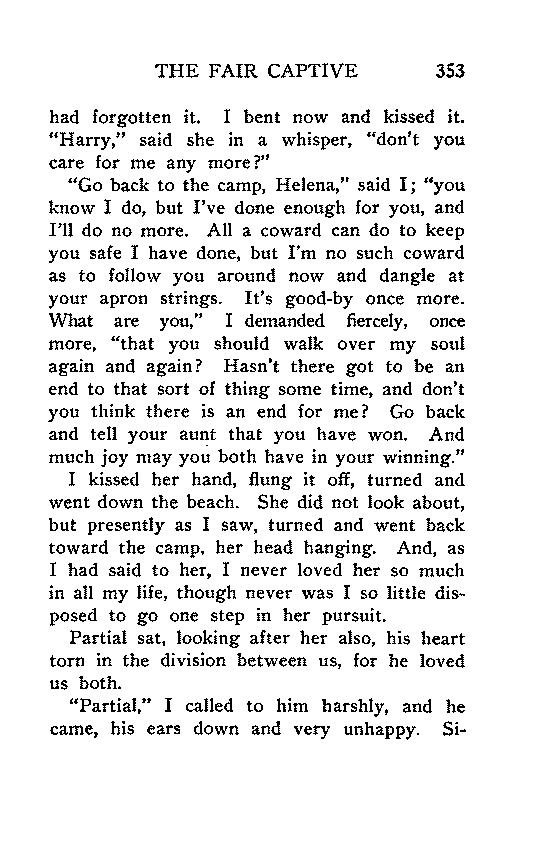 THE FAIR CAPTIVE 353

had forgotten it. I bent now and kissed it. "Harry," said she in a whisper, "don't you care for me any more?"

"Go back to the camp, Helena," said I; "you know I do, but I've done enough for you, and I'll do no more. All a coward can do to keep you safe I have done, but I'm no such coward as to follow you around now and dangle at your apron strings. It's good-by once more. What are you," I demanded fiercely, once more, "that you should walk over my soul again and again? Hasn't there got to be an end to that sort of thing some time, and don't you think there is an end for me? Go back and tell your aunt that you have won. And much joy may you both have in your winning."

I kissed her hand, flung it off, turned and went down the beach. She did not look about, but presently as I saw, turned and went back toward the camp, her head hanging. And, as I had said to her, I never loved her so much in all my life, though never was I so little disposed to go one step in her pursuit.

Partial sat, looking after her also, his heart torn in the division between us, for he loved us both.

"Partial," I called to him harshly, and he came, his ears down and very unhappy. Si-